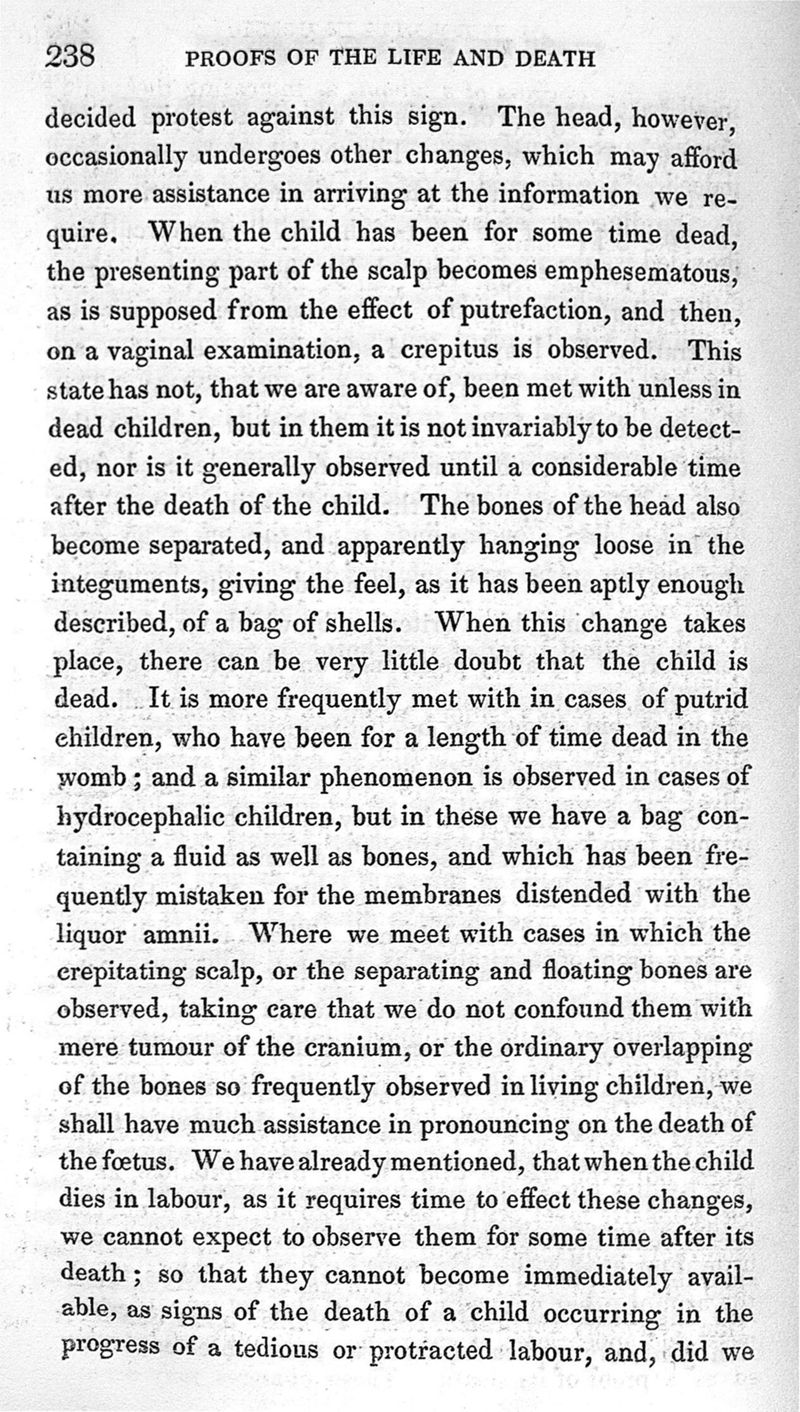 238 PROOFS OF THE LIFE AND DEATH

decided protest against this sign. The head, however, occasionally undergoes other changes, which may afford us more assistance in arriving at the information we require. When the child has been for some time dead, the presenting part of the scalp becomes emphesematous, as is supposed from the effect of putrefaction, and then, on a vaginal examination, a crepitus is observed. This state has not, that we are aware of, been met with unless in dead children, but in them it is not invariably to be detected, nor is it generally observed until a considerable time after the death of the child. The bones of the head also become separated, and apparently hanging loose in the integuments, giving the feel, as it has been aptly enough described, of a bag of shells. When this change takes place, there can be very little doubt that the child is dead. It is more frequently met with in cases of putrid children, who have been for a length of time dead in the womb; and a similar phenomenon is observed in cases of hydrocephalic children, but in these we have a bag containing a fluid as well as bones, and which has been frequently mistaken for the membranes distended with the liquor amnii. Where we meet with cases in which the crepitating scalp, or the separating and floating bones are observed, taking care that we do not confound them with mere tumour of the cranium, or the ordinary overlapping of the bones so frequently observed in living children, we shall have much assistance in pronouncing on the death of the fœtus. We have already mentioned, that when the child dies in labour, as it requires time to effect these changes, we cannot expect to observe them for some time after its death; so that they cannot become immediately available, as signs of the death of a child occurring in the progress of a tedious or protracted labour, and, did we